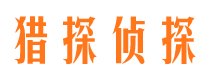 猎探侦探